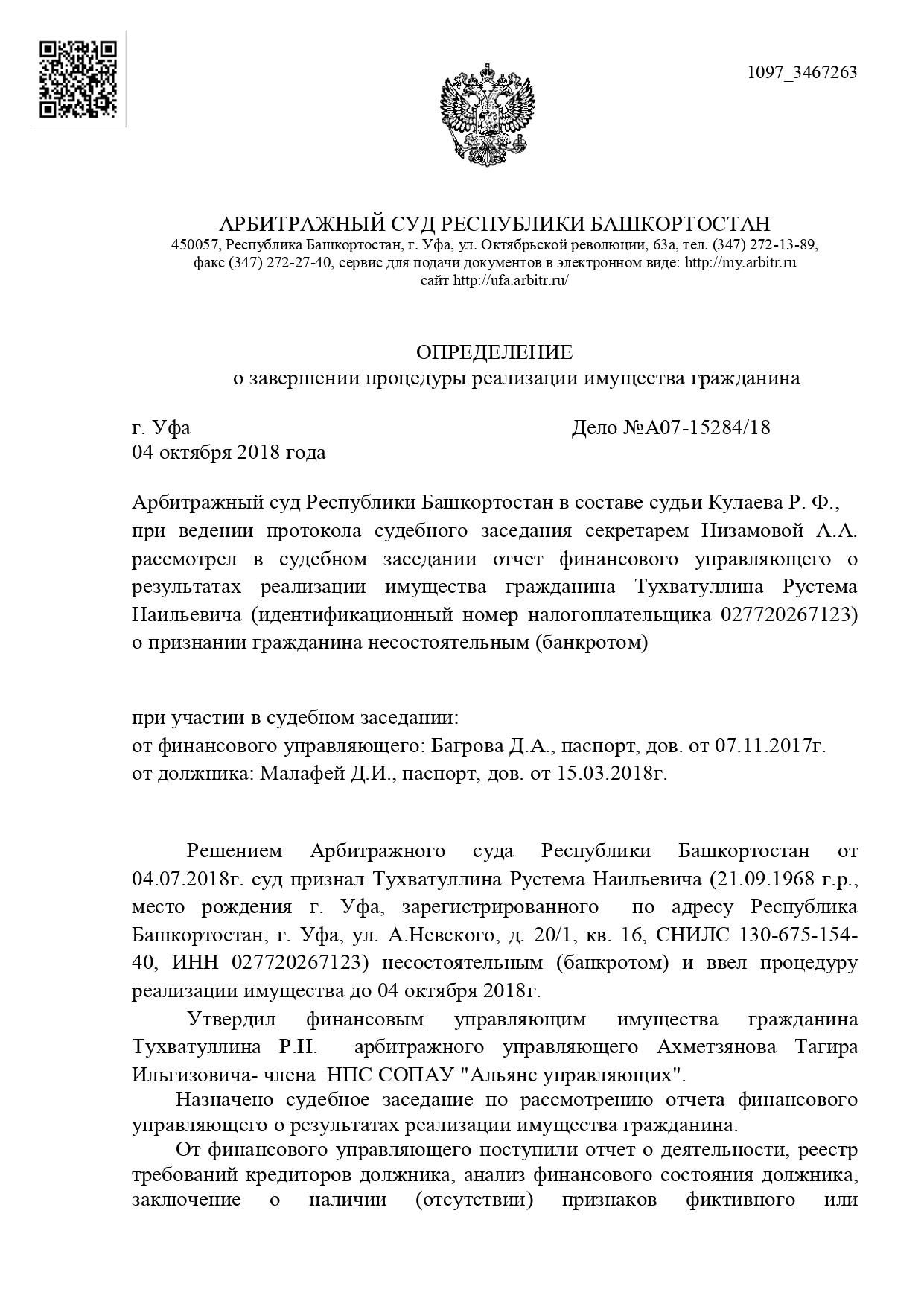 1097_3467263

АРБИТРАЖНЫЙ СУД РЕСПУБЛИКИ БАШКОРТОСТАН
450057, Республика Башкортостан, г. Уфа, ул. Октябрьской революции, 63а, тел. (347) 272-13-89, факс (347) 272-27-40, сервис для подачи документов в электронном виде: http://my.arbitr.ru
сайт http://ufa.arbitr.ru/

ОПРЕДЕЛЕНИЕ
о завершении процедуры реализации имущества гражданина

г. Уфа
Дело №А07-15284/18
04 октября 2018 года

Арбитражный суд Республики Башкортостан в составе судьи Кулаева Р. Ф., при ведении протокола судебного заседания секретарем Низамовой А.А. рассмотрел в судебном заседании отчет финансового управляющего о результатах реализации имущества гражданина Тухватуллина Рустема Наильевича (идентификационный номер налогоплательщика 027720267123) о признании гражданина несостоятельным (банкротом)

при участии в судебном заседании:
от финансового управляющего: Багрова Д.А., паспорт, дов. от 07.11.2017г.
от должника: Малафей Д.И., паспорт, дов. от 15.03.2018г.

Решением Арбитражного суда Республики Башкортостан от 04.07.2018г. суд признал Тухватуллина Рустема Наильевича (21.09.1968 г.р., место рождения г. Уфа, зарегистрированного по адресу Республика Башкортостан, г. Уфа, ул. А.Невского, д. 20/1, кв. 16, СНИЛС 130-675-154-40, ИНН 027720267123) несостоятельным (банкротом) и ввел процедуру реализации имущества до 04 октября 2018г.

Утвердил финансовым управляющим имущества гражданина Тухватуллина Р.Н. арбитражного управляющего Ахметзянова Тагира Ильгизовича- члена НПС СОПАУ "Альянс управляющих".

Назначено судебное заседание по рассмотрению отчета финансового управляющего о результатах реализации имущества гражданина.

От финансового управляющего поступили отчет о деятельности, реестр требований кредиторов должника, анализ финансового состояния должника, заключение о наличии (отсутствии) признаков фиктивного или